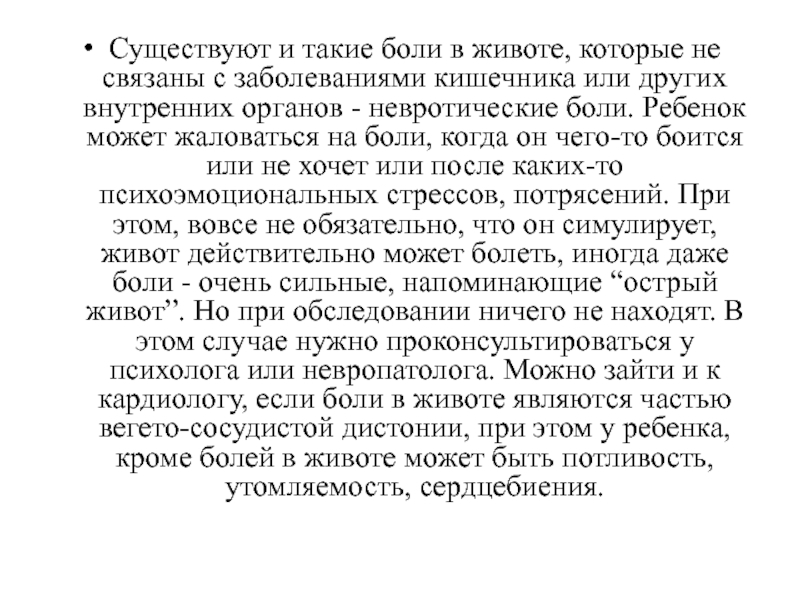 • Существуют и такие боли в животе, которые не связаны с заболеваниями кишечника или других внутренних органов - невротические боли. Ребенок может жаловаться на боли, когда он чего-то боится или не хочет или после каких-то психоэмоциональных стрессов, потрясений. При этом, вовсе не обязательно, что он симулирует, живот действительно может болеть, иногда даже боли - очень сильные, напоминающие “острый живот”. Но при обследовании ничего не находят. В этом случае нужно проконсультироваться у психолога или невропатолога. Можно зайти и к кардиологу, если боли в животе являются частью вегето-сосудистой дистонии, при этом у ребенка, кроме болей в животе может быть потливость, утомляемость, сердцебиения.